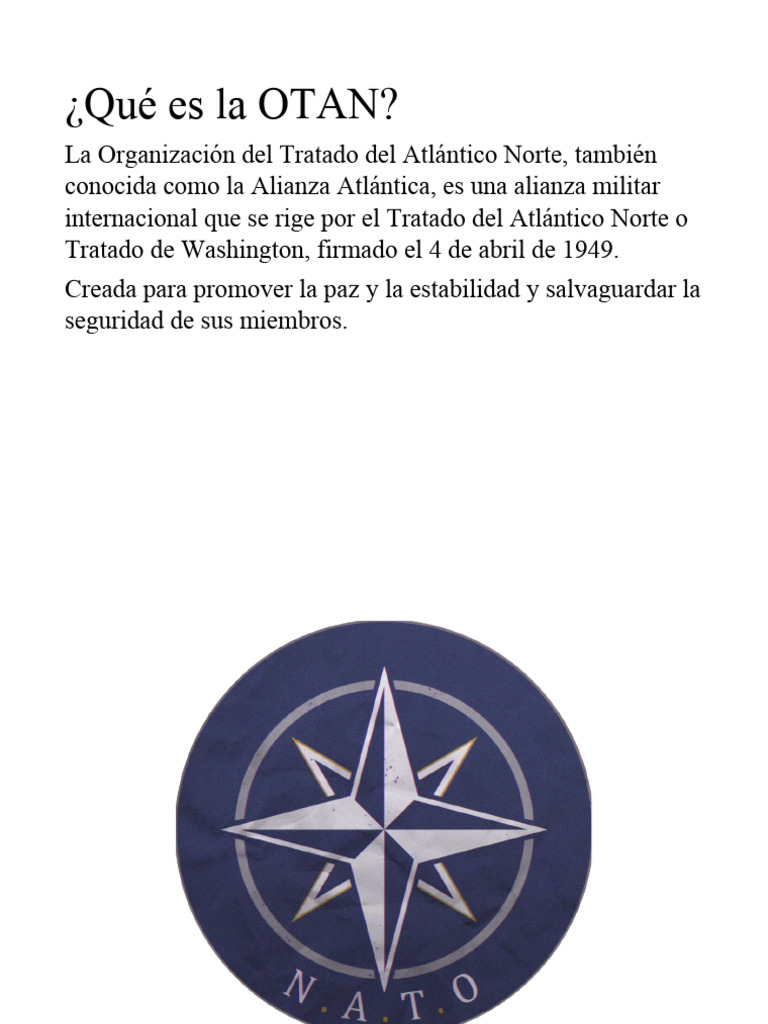 ¿Qué es la OTAN?

La Organización del Tratado del Atlántico Norte, también conocida como la Alianza Atlántica, es una alianza militar internacional que se rige por el Tratado del Atlántico Norte o Tratado de Washington, firmado el 4 de abril de 1949.

Creada para promover la paz y la estabilidad y salvaguardar la seguridad de sus miembros.

N.A.T.O